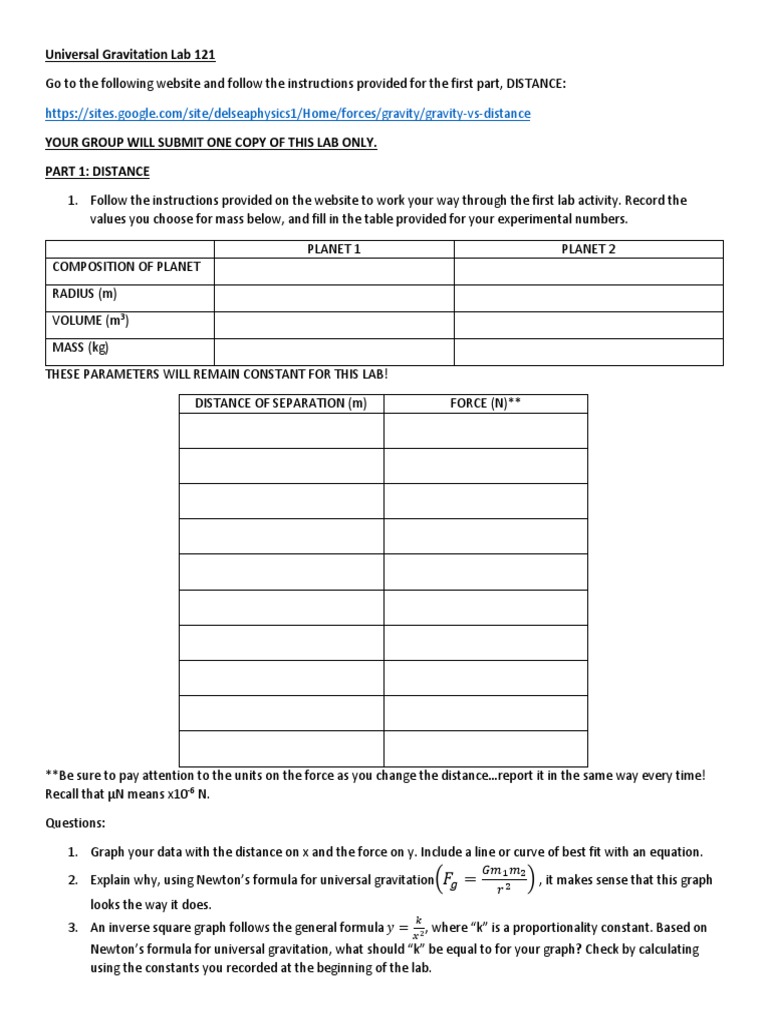 Universal Gravitation Lab 121

Go to the following website and follow the instructions provided for the first part, DISTANCE:

https://sites.google.com/site/delseaphysics1/Home/forces/gravity/gravity-vs-distance

YOUR GROUP WILL SUBMIT ONE COPY OF THIS LAB ONLY.

PART 1: DISTANCE

1. Follow the instructions provided on the website to work your way through the first lab activity. Record the values you choose for mass below, and fill in the table provided for your experimental numbers.

| | PLANET 1 | PLANET 2 |
|---|---|---|
| COMPOSITION OF PLANET | | |
| RADIUS (m) | | |
| VOLUME ($m^3$) | | |
| MASS (kg) | | |

THESE PARAMETERS WILL REMAIN CONSTANT FOR THIS LAB!

| DISTANCE OF SEPARATION (m) | FORCE (N)** |
|---|---|
| | |
| | |
| | |
| | |
| | |
| | |
| | |
| | |
| | |
| | |

**Be sure to pay attention to the units on the force as you change the distance…report it in the same way every time! Recall that μN means $x10^{-6}$ N.

Questions:

1. Graph your data with the distance on x and the force on y. Include a line or curve of best fit with an equation.
2. Explain why, using Newton's formula for universal gravitation $\left(F_g = \frac{Gm_1m_2}{r^2}\right)$, it makes sense that this graph looks the way it does.
3. An inverse square graph follows the general formula $y = \frac{k}{x^2}$, where "k" is a proportionality constant. Based on Newton's formula for universal gravitation, what should "k" be equal to for your graph? Check by calculating using the constants you recorded at the beginning of the lab.